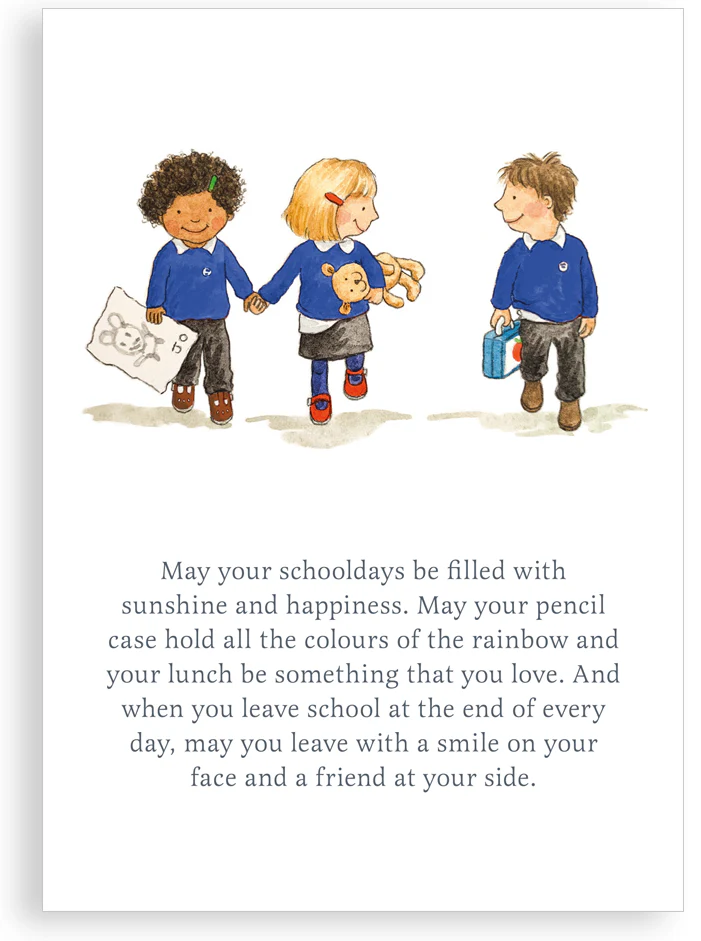 May your schooldays be filled with sunshine and happiness. May your pencil case hold all the colours of the rainbow and your lunch be something that you love. And when you leave school at the end of every day, may you leave with a smile on your face and a friend at your side.